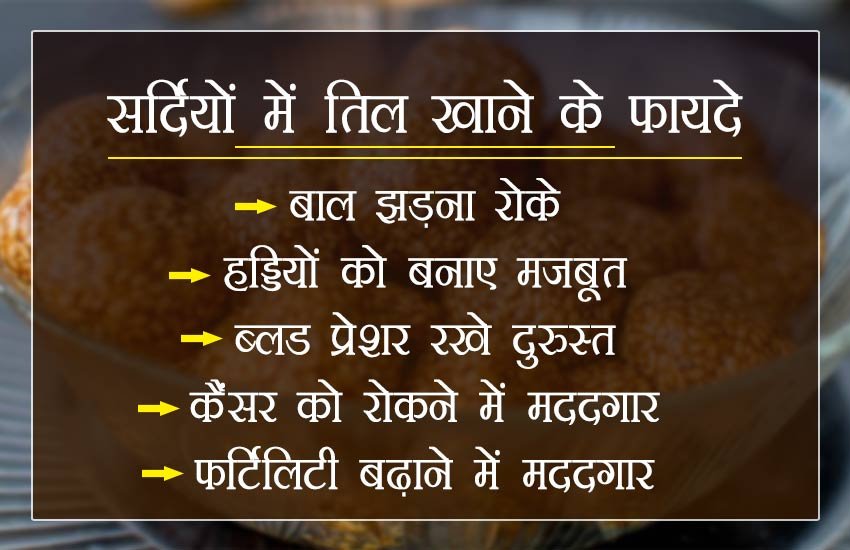 सर्दियों में तिल खाने के फायदे

→ बाल झड़ना रोके
→ हड्डियों को बनाए मजबूत
→ ब्लड प्रेशर रखे दुरुस्त
→ कैंसर को रोकने में मददगार
→ फर्टिलिटी बढ़ाने में मददगार